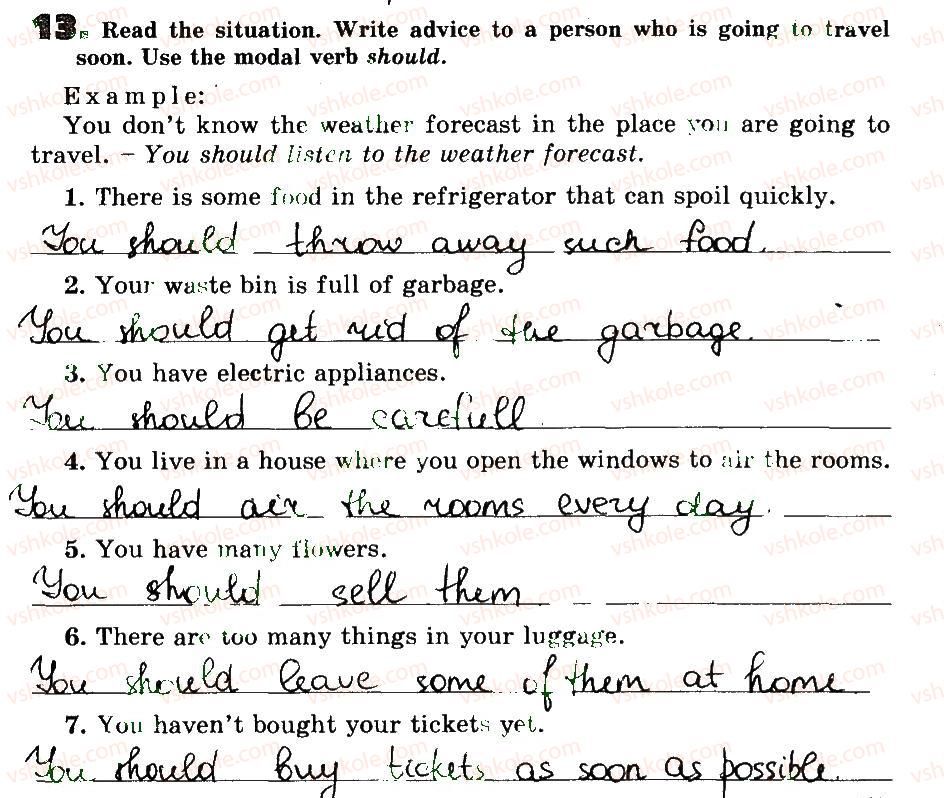 13. Read the situation. Write advice to a person who is going to travel soon. Use the modal verb should.

Example:

You don't know the weather forecast in the place you are going to travel. - You should listen to the weather forecast.

1. There is some food in the refrigerator that can spoil quickly.

You should throw away such food.

2. Your waste bin is full of garbage.

You should get rid of the garbage.

3. You have electric appliances.

You should be carefull

4. You live in a house where you open the windows to air the rooms.

You should air the rooms every day.

5. You have many flowers.

You should sell them

6. There are too many things in your luggage.

You should leave some of them at home

7. You haven't bought your tickets yet.

You should buy tickets as soon as possible.

vshkole.com